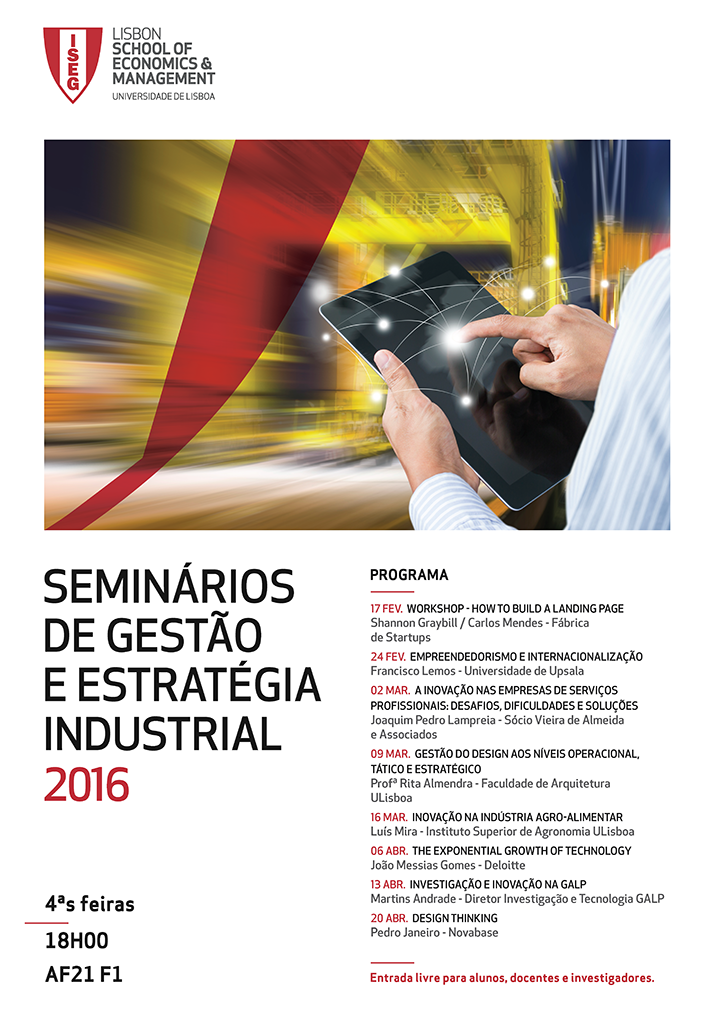 ISEG

LISBON
SCHOOL OF
ECONOMICS &
MANAGEMENT
UNIVERSIDADE DE LISBOA

SEMINÁRIOS
DE GESTÃO
E ESTRATÉGIA
INDUSTRIAL
2016

4ªs feiras
18H00
AF21 F1

PROGRAMA

17 FEV. WORKSHOP - HOW TO BUILD A LANDING PAGE
Shannon Graybill / Carlos Mendes - Fábrica de Startups

24 FEV. EMPREENDEDORISMO E INTERNACIONALIZAÇÃO
Francisco Lemos - Universidade de Upsala

02 MAR. A INOVAÇÃO NAS EMPRESAS DE SERVIÇOS PROFISSIONAIS: DESAFIOS, DIFICULDADES E SOLUÇÕES
Joaquim Pedro Lampreia - Sócio Vieira de Almeida e Associados

09 MAR. GESTÃO DO DESIGN AOS NÍVEIS OPERACIONAL, TÁTICO E ESTRATÉGICO
Profª Rita Almendra - Faculdade de Arquitetura ULisboa

16 MAR. INOVAÇÃO NA INDÚSTRIA AGRO-ALIMENTAR
Luís Mira - Instituto Superior de Agronomia ULisboa

06 ABR. THE EXPONENTIAL GROWTH OF TECHNOLOGY
João Messias Gomes - Deloitte

13 ABR. INVESTIGAÇÃO E INOVAÇÃO NA GALP
Martins Andrade - Diretor Investigação e Tecnologia GALP

20 ABR. DESIGN THINKING
Pedro Janeiro - Novabase

Entrada livre para alunos, docentes e investigadores.